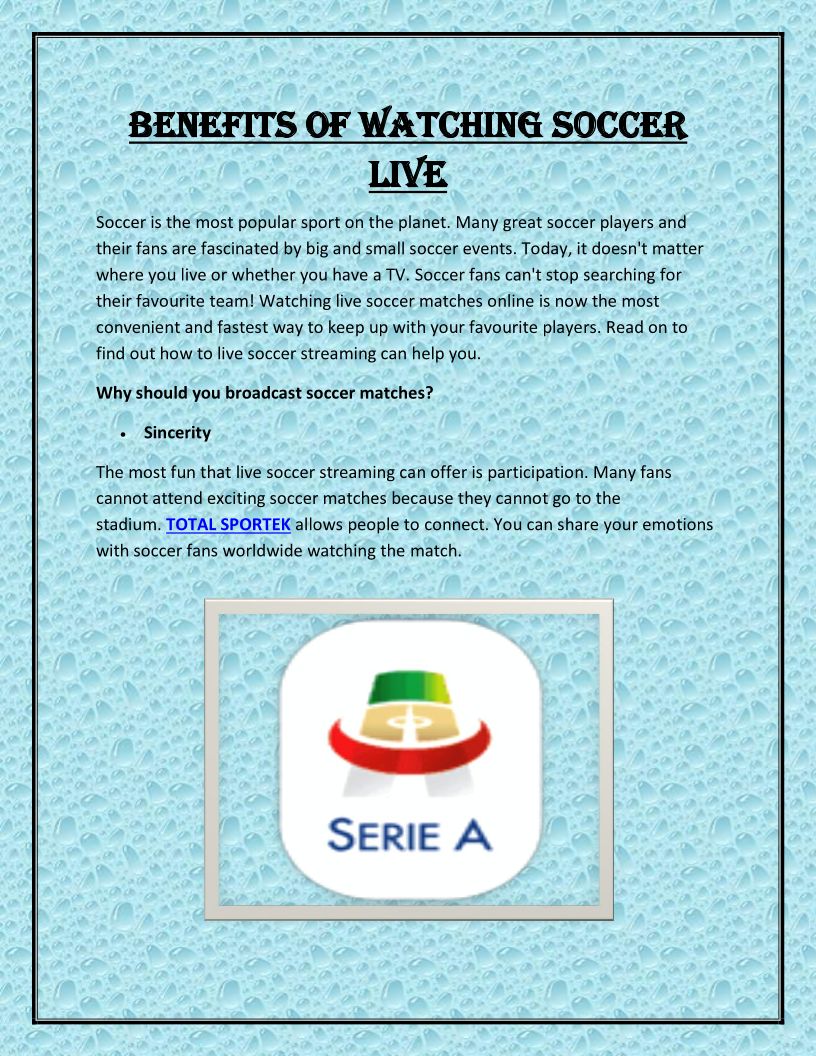 BENEFITS OF WATCHING SOCCER LIVE

Soccer is the most popular sport on the planet. Many great soccer players and their fans are fascinated by big and small soccer events. Today, it doesn't matter where you live or whether you have a TV. Soccer fans can't stop searching for their favourite team! Watching live soccer matches online is now the most convenient and fastest way to keep up with your favourite players. Read on to find out how to live soccer streaming can help you.

Why should you broadcast soccer matches?

• Sincerity

The most fun that live soccer streaming can offer is participation. Many fans cannot attend exciting soccer matches because they cannot go to the stadium. TOTAL SPORTEK allows people to connect. You can share your emotions with soccer fans worldwide watching the match.

SERIE A